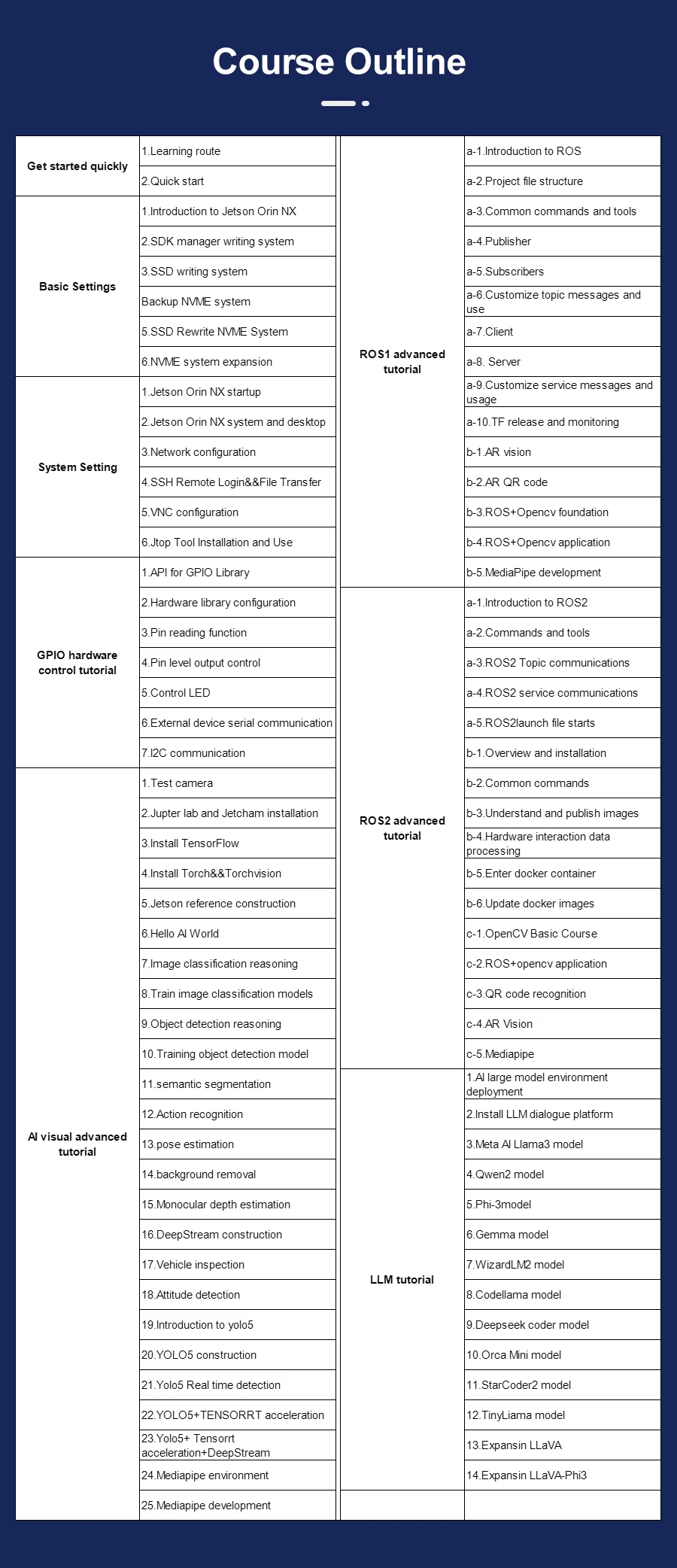 Course Outline

| Get started quickly | 1.Learning route |
|---|---|
| | 2.Quick start |
| Basic Settings | 1.Introduction to Jetson Orin NX |
| | 2.SDK manager writing system |
| | 3.SSD writing system |
| | Backup NVME system |
| | 5.SSD Rewrite NVME System |
| | 6.NVME system expansion |
| System Setting | 1.Jetson Orin NX startup |
| | 2.Jetson Orin NX system and desktop |
| | 3.Network configuration |
| | 4.SSH Remote Login&&File Transfer |
| | 5.VNC configuration |
| | 6.Jtop Tool Installation and Use |
| GPIO hardware control tutorial | 1.API for GPIO Library |
| | 2.Hardware library configuration |
| | 3.Pin reading function |
| | 4.Pin level output control |
| | 5.Control LED |
| | 6.External device serial communication |
| | 7.I2C communication |
| AI visual advanced tutorial | 1.Test camera |
| | 2.Jupter lab and Jetcham installation |
| | 3.Install TensorFlow |
| | 4.Install Torch&&Torchvision |
| | 5.Jetson reference construction |
| | 6.Hello AI World |
| | 7.Image classification reasoning |
| | 8.Train image classification models |
| | 9.Object detection reasoning |
| | 10.Training object detection model |
| | 11.semantic segmentation |
| | 12.Action recognition |
| | 13.pose estimation |
| | 14.background removal |
| | 15.Monocular depth estimation |
| | 16.DeepStream construction |
| | 17.Vehicle inspection |
| | 18.Attitude detection |
| | 19.Introduction to yolo5 |
| | 20.YOLO5 construction |
| | 21.Yolo5 Real time detection |
| | 22.YOLO5+TENSORRT acceleration |
| | 23.Yolo5+ Tensorrt acceleration+DeepStream |
| | 24.Mediapipe environment |
| | 25.Mediapipe development |

| ROS1 advanced tutorial | a-1.Introduction to ROS |
|---|---|
| | a-2.Project file structure |
| | a-3.Common commands and tools |
| | a-4.Publisher |
| | a-5.Subscribers |
| | a-6.Customize topic messages and use |
| | a-7.Client |
| | a-8. Server |
| | a-9.Customize service messages and usage |
| | a-10.TF release and monitoring |
| | b-1.AR vision |
| | b-2.AR QR code |
| | b-3.ROS+Opencv foundation |
| | b-4.ROS+Opencv application |
| | b-5.MediaPipe development |
| ROS2 advanced tutorial | a-1.Introduction to ROS2 |
| | a-2.Commands and tools |
| | a-3.ROS2 Topic communications |
| | a-4.ROS2 service communications |
| | a-5.ROS2launch file starts |
| | b-1.Overview and installation |
| | b-2.Common commands |
| | b-3.Understand and publish images |
| | b-4.Hardware interaction data processing |
| | b-5.Enter docker container |
| | b-6.Update docker images |
| | c-1.OpenCV Basic Course |
| | c-2.ROS+opencv application |
| | c-3.QR code recognition |
| | c-4.AR Vision |
| | c-5.Mediapipe |
| LLM tutorial | 1.AI large model environment deployment |
| | 2.Install LLM dialogue platform |
| | 3.Meta AI Llama3 model |
| | 4.Qwen2 model |
| | 5.Phi-3model |
| | 6.Gemma model |
| | 7.WizardLM2 model |
| | 8.Codellama model |
| | 9.Deepseek coder model |
| | 10.Orca Mini model |
| | 11.StarCoder2 model |
| | 12.TinyLiama model |
| | 13.Expansin LLaVA |
| | 14.Expansin LLaVA-Phi3 |